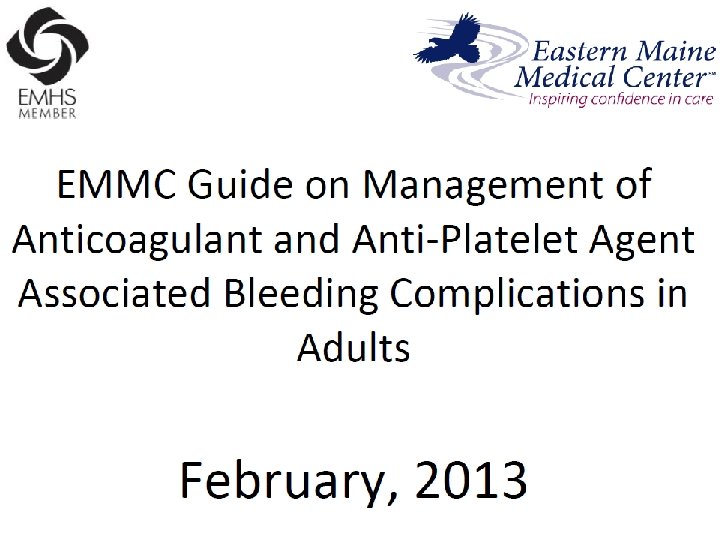 EMHS
MEMBER

Eastern Maine
Medical Center™
Inspiring confidence in care

EMMC Guide on Management of Anticoagulant and Anti-Platelet Agent Associated Bleeding Complications in Adults

February, 2013